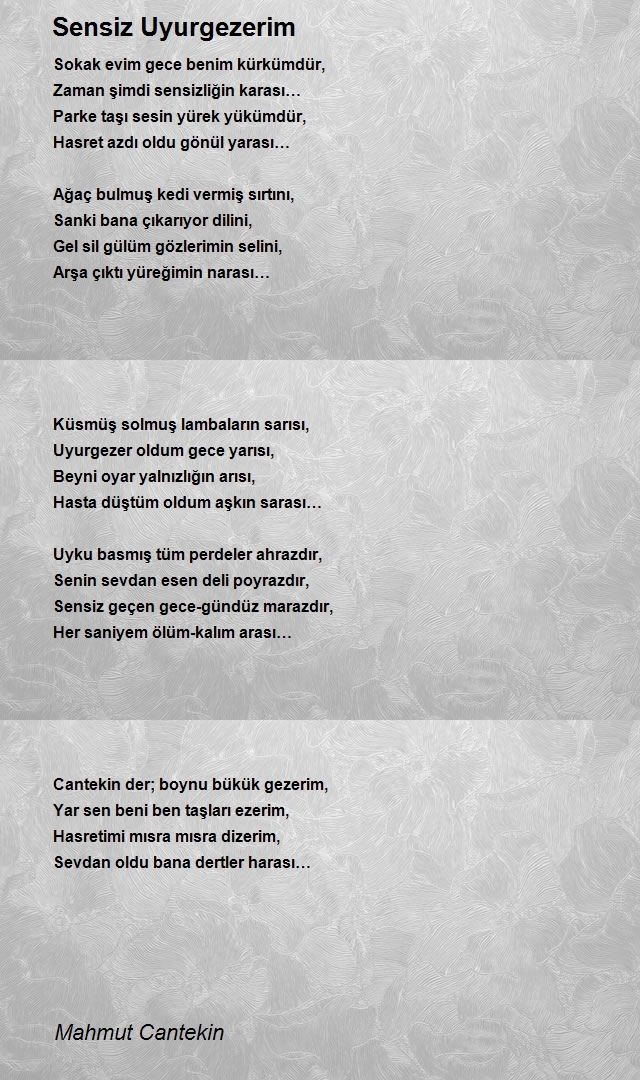 Sensiz Uyurgezerim

Sokak evim gece benim kürkümdür,
Zaman şimdi sensizliğin karası…
Parke taşı sesin yürek yükümdür,
Hasret azdı oldu gönül yarası…

Ağaç bulmuş kedi vermiş sırtını,
Sanki bana çıkarıyor dilini,
Gel sil gülüm gözlerimin selini,
Arşa çıktı yüreğimin narası…

Küsmüş solmuş lambaların sarısı,
Uyurgezer oldum gece yarısı,
Beyni oyar yalnızlığın arısı,
Hasta düştüm oldum aşkın sarası…

Uyku basmış tüm perdeler ahrazdır,
Senin sevdan esen deli poyrazdır,
Sensiz geçen gece-gündüz marazdır,
Her saniyem ölüm-kalım arası…

Cantekin der; boynu bükük gezerim,
Yar sen beni ben taşları ezerim,
Hasretimi mısra mısra dizerim,
Sevdan oldu bana dertler harası…

Mahmut Cantekin